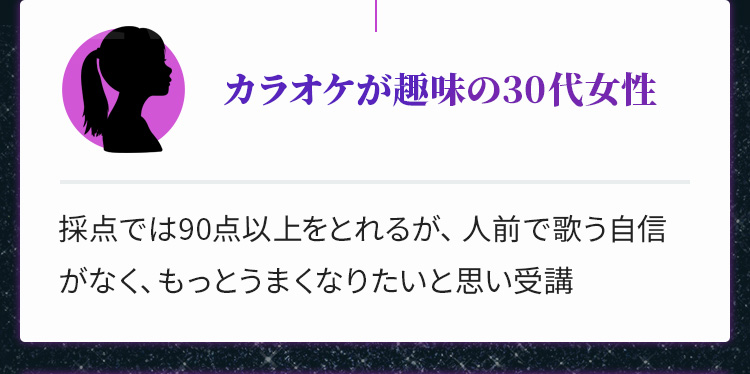 カラオケが趣味の30代女性

採点では90点以上をとれるが、人前で歌う自信がなく、もっとうまくなりたいと思い受講